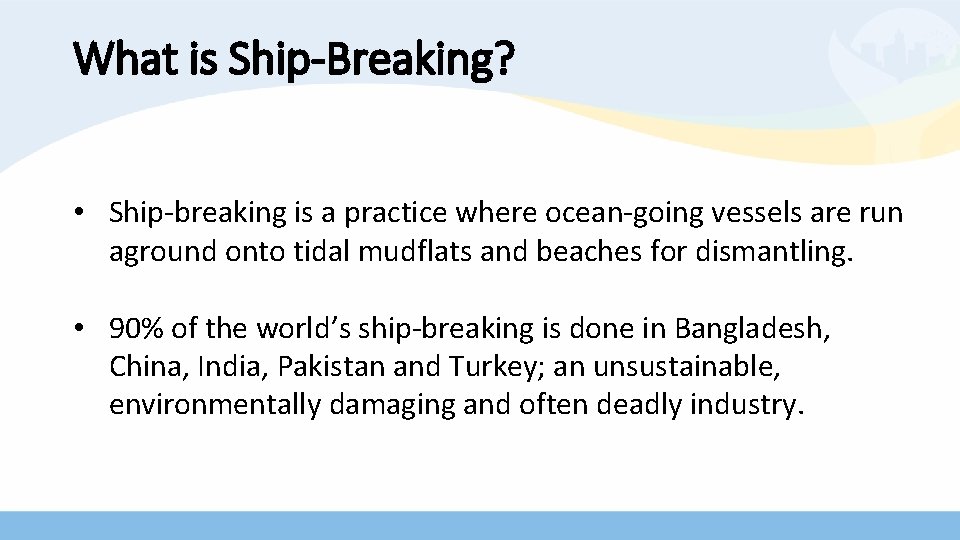 What is Ship-Breaking?

• Ship-breaking is a practice where ocean-going vessels are run aground onto tidal mudflats and beaches for dismantling.

• 90% of the world’s ship-breaking is done in Bangladesh, China, India, Pakistan and Turkey; an unsustainable, environmentally damaging and often deadly industry.